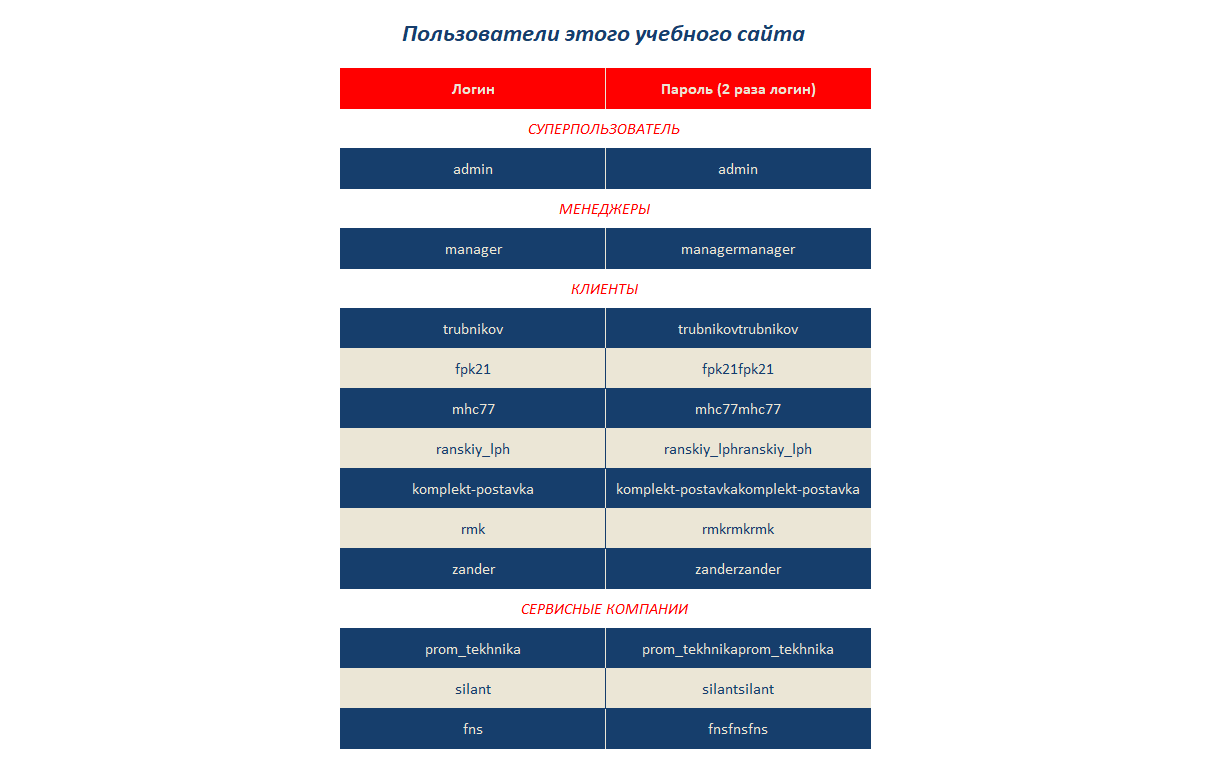 Пользователи этого учебного сайта

| Логин | Пароль (2 раза логин) |
|---|---|
| СУПЕРПОЛЬЗОВАТЕЛЬ | |
| admin | admin |
| МЕНЕДЖЕРЫ | |
| manager | managermanager |
| КЛИЕНТЫ | |
| trubnikov | trubnikovtrubnikov |
| fpk21 | fpk21fpk21 |
| mhc77 | mhc77mhc77 |
| ranskiy_lph | ranskiy_lphranskiy_lph |
| komplekt-postavka | komplekt-postavkakomplekt-postavka |
| rmk | rmkrmkrmk |
| zander | zanderzander |
| СЕРВИСНЫЕ КОМПАНИИ | |
| prom_tekhnika | prom_tekhnikaprom_tekhnika |
| silant | silantsilant |
| fns | fnsfnsfns |